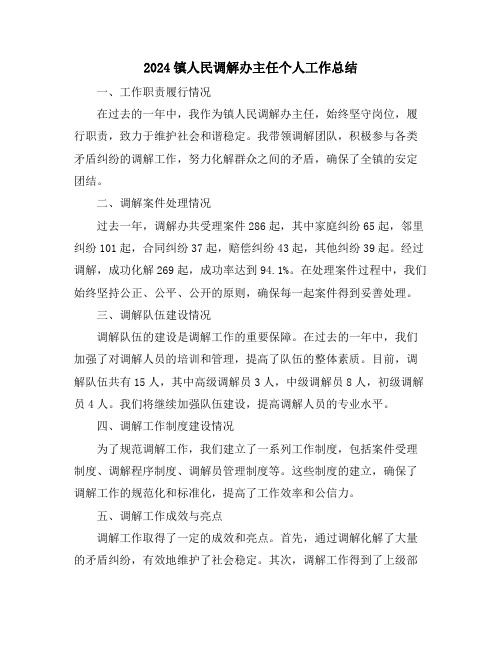 2024 镇人民调解办主任个人工作总结

一、工作职责履行情况

在过去的一年中，我作为镇人民调解办主任，始终坚守岗位，履行职责，致力于维护社会和谐稳定。我带领调解团队，积极参与各类矛盾纠纷的调解工作，努力化解群众之间的矛盾，确保了全镇的安定团结。

二、调解案件处理情况

过去一年，调解办共受理案件 286 起，其中家庭纠纷 65 起，邻里纠纷 101 起，合同纠纷 37 起，赔偿纠纷 43 起，其他纠纷 39 起。经过调解，成功化解 269 起，成功率达到 94.1%。在处理案件过程中，我们始终坚持公正、公平、公开的原则，确保每一起案件得到妥善处理。

三、调解队伍建设情况

调解队伍的建设是调解工作的重要保障。在过去的一年中，我们加强了对调解人员的培训和管理，提高了队伍的整体素质。目前，调解队伍共有 15 人，其中高级调解员 3 人，中级调解员 8 人，初级调解员 4 人。我们将继续加强队伍建设，提高调解人员的专业水平。

四、调解工作制度建设情况

为了规范调解工作，我们建立了一系列工作制度，包括案件受理制度、调解程序制度、调解员管理制度等。这些制度的建立，确保了调解工作的规范化和标准化，提高了工作效率和公信力。

五、调解工作成效与亮点

调解工作取得了一定的成效和亮点。首先，通过调解化解了大量的矛盾纠纷，有效地维护了社会稳定。其次，调解工作得到了上级部